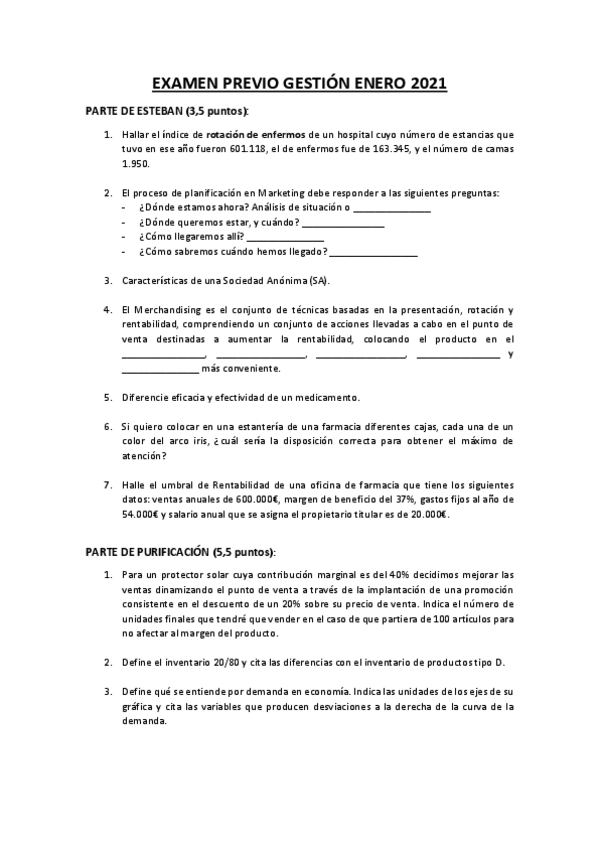 EXAMEN PREVIO GESTIÓN ENERO 2021

PARTE DE ESTEBAN (3,5 puntos):

1. Hallar el índice de rotación de enfermos de un hospital cuyo número de estancias que tuvo en ese año fueron 601.118, el de enfermos fue de 163.345, y el número de camas 1.950.

2. El proceso de planificación en Marketing debe responder a las siguientes preguntas:
- ¿Dónde estamos ahora? Análisis de situación o _______________
- ¿Dónde queremos estar, y cuándo? _______________
- ¿Cómo llegaremos allí? _______________
- ¿Cómo sabremos cuándo hemos llegado? _______________

3. Características de una Sociedad Anónima (SA).

4. El Merchandising es el conjunto de técnicas basadas en la presentación, rotación y rentabilidad, comprendiendo un conjunto de acciones llevadas a cabo en el punto de venta destinadas a aumentar la rentabilidad, colocando el producto en el _______________, _______________, _______________, _______________ y _______________ más conveniente.

5. Diferencie eficacia y efectividad de un medicamento.

6. Si quiero colocar en una estantería de una farmacia diferentes cajas, cada una de un color del arco iris, ¿cuál sería la disposición correcta para obtener el máximo de atención?

7. Halle el umbral de Rentabilidad de una oficina de farmacia que tiene los siguientes datos: ventas anuales de 600.000€, margen de beneficio del 37%, gastos fijos al año de 54.000€ y salario anual que se asigna el propietario titular es de 20.000€.

PARTE DE PURIFICACIÓN (5,5 puntos):

1. Para un protector solar cuya contribución marginal es del 40% decidimos mejorar las ventas dinamizando el punto de venta a través de la implantación de una promoción consistente en el descuento de un 20% sobre su precio de venta. Indica el número de unidades finales que tendré que vender en el caso de que partiera de 100 artículos para no afectar al margen del producto.

2. Define el inventario 20/80 y cita las diferencias con el inventario de productos tipo D.

3. Define qué se entiende por demanda en economía. Indica las unidades de los ejes de su gráfica y cita las variables que producen desviaciones a la derecha de la curva de la demanda.